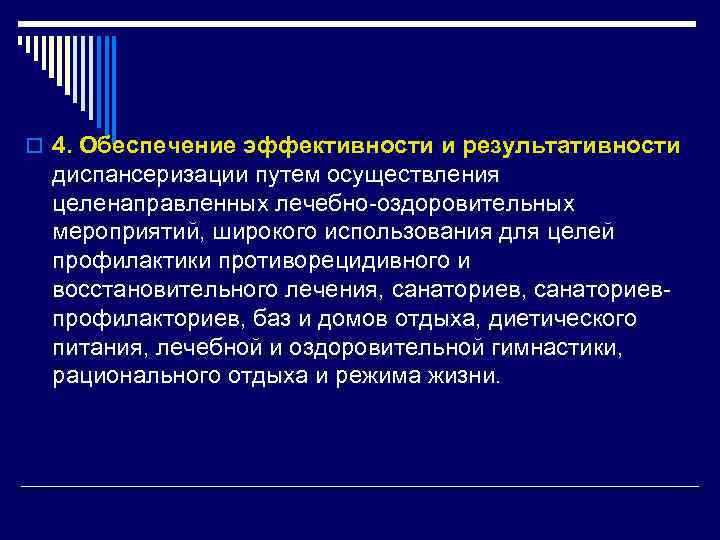 4. Обеспечение эффективности и результативности диспансеризации путем осуществления целенаправленных лечебно-оздоровительных мероприятий, широкого использования для целей профилактики противорецидивного и восстановительного лечения, санаториев, санаториев-профилакториев, баз и домов отдыха, диетического питания, лечебной и оздоровительной гимнастики, рационального отдыха и режима жизни.